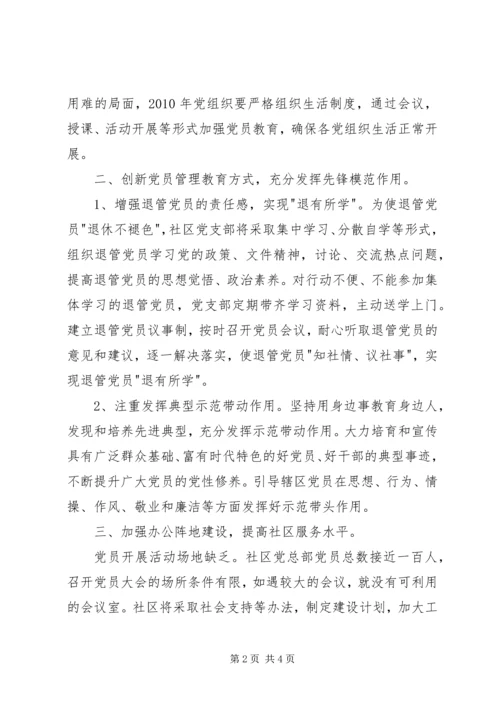 用难的局面，2010 年党组织要严格组织生活制度，通过会议，授课、活动开展等形式加强党员教育，确保各党组织生活正常开展。

二、创新党员管理教育方式，充分发挥先锋模范作用。

1、增强退管党员的责任感，实现"退有所学"。为使退管党员"退休不褪色"，社区党支部将采取集中学习、分散自学等形式，组织退管党员学习党的政策、文件精神，讨论、交流热点问题，提高退管党员的思想觉悟、政治素养。对行动不便、不能参加集体学习的退管党员，党支部定期带齐学习资料，主动送学上门。建立退管党员议事制，按时召开党员会议，耐心听取退管党员的意见和建议，逐一解决落实，使退管党员"知社情、议社事"，实现退管党员"退有所学"。

2、注重发挥典型示范带动作用。坚持用身边事教育身边人，发现和培养先进典型，充分发挥示范带动作用。大力培育和宣传具有广泛群众基础、富有时代特色的好党员、好干部的典型事迹，不断提升广大党员的党性修养。引导辖区党员在思想、行为、情操、作风、敬业和廉洁等方面发挥好示范带头作用。

三、加强办公阵地建设，提高社区服务水平。

党员开展活动场地缺乏。社区党总部党员总数接近一百人，召开党员大会的场所条件有限，如遇较大的会议，就没有可利用的会议室。社区将采取社会支持等办法，制定建设计划，加大工

第 2 页 共 4 页